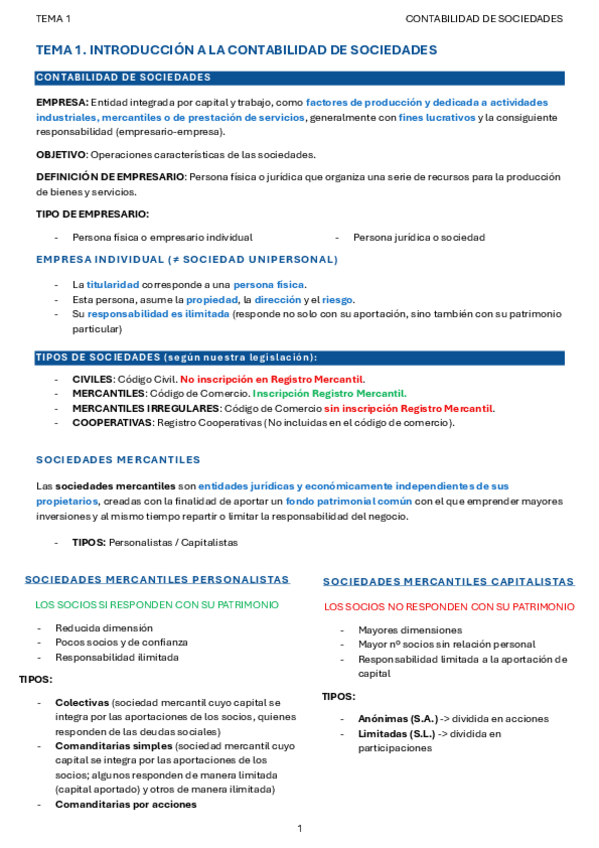 TEMA 1

CONTABILIDAD DE SOCIEDADES

TEMA 1. INTRODUCCIÓN A LA CONTABILIDAD DE SOCIEDADES

CONTABILIDAD DE SOCIEDADES

EMPRESA: Entidad integrada por capital y trabajo, como factores de producción y dedicada a actividades industriales, mercantiles o de prestación de servicios, generalmente con fines lucrativos y la consiguiente responsabilidad (empresario-empresa).

OBJETIVO: Operaciones características de las sociedades.

DEFINICIÓN DE EMPRESARIO: Persona física o jurídica que organiza una serie de recursos para la producción de bienes y servicios.

TIPO DE EMPRESARIO:

- Persona física o empresario individual
- Persona jurídica o sociedad

EMPRESA INDIVIDUAL (≠ SOCIEDAD UNIPERSONAL)

- La titularidad corresponde a una persona física.
- Esta persona, asume la propiedad, la dirección y el riesgo.
- Su responsabilidad es ilimitada (responde no solo con su aportación, sino también con su patrimonio particular)

TIPOS DE SOCIEDADES (según nuestra legislación):

- CIVILES: Código Civil. No inscripción en Registro Mercantil.
- MERCANTILES: Código de Comercio. Inscripción Registro Mercantil.
- MERCANTILES IRREGULARES: Código de Comercio sin inscripción Registro Mercantil.
- COOPERATIVAS: Registro Cooperativas (No incluidas en el código de comercio).

SOCIEDADES MERCANTILES

Las sociedades mercantiles son entidades jurídicas y económicamente independientes de sus propietarios, creadas con la finalidad de aportar un fondo patrimonial común con el que emprender mayores inversiones y al mismo tiempo repartir o limitar la responsabilidad del negocio.

- TIPOS: Personalistas / Capitalistas

SOCIEDADES MERCANTILES PERSONALISTAS

LOS SOCIOS SI RESPONDEN CON SU PATRIMONIO

- Reducida dimensión
- Pocos socios y de confianza
- Responsabilidad ilimitada

TIPOS:

- Colectivas (sociedad mercantil cuyo capital se integra por las aportaciones de los socios, quienes responden de las deudas sociales)
- Comanditarias simples (sociedad mercantil cuyo capital se integra por las aportaciones de los socios; algunos responden de manera limitada (capital aportado) y otros de manera ilimitada)
- Comanditarias por acciones

SOCIEDADES MERCANTILES CAPITALISTAS

LOS SOCIOS NO RESPONDEN CON SU PATRIMONIO

- Mayores dimensiones
- Mayor nº socios sin relación personal
- Responsabilidad limitada a la aportación de capital

TIPOS:

- Anónimas (S.A.) -> dividida en acciones
- Limitadas (S.L.) -> dividida en participaciones

1